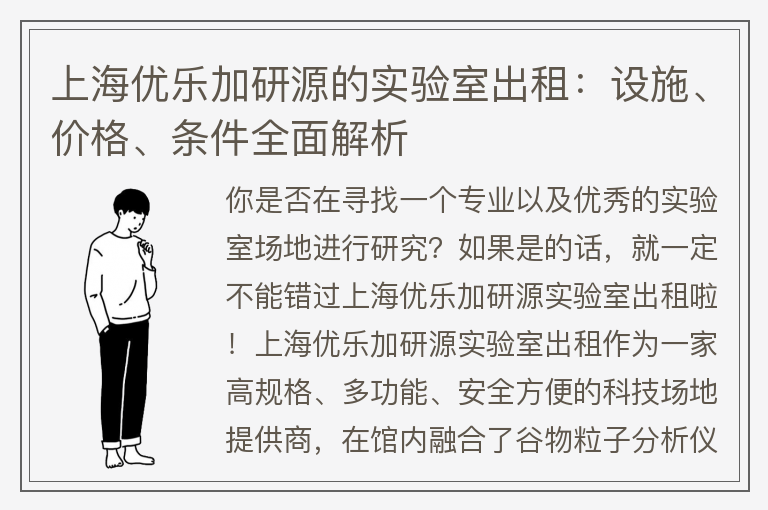 上海优乐加研源的实验室出租：设施、价格、条件全面解析

你是否在寻找一个专业以及优秀的实验室场地进行研究？如果是的话，就一定不能错过上海优乐加研源实验室出租啦！上海优乐加研源实验室出租作为一家高规格、多功能、安全方便的科技场地提供商，在馆内融合了谷物粒子分析仪